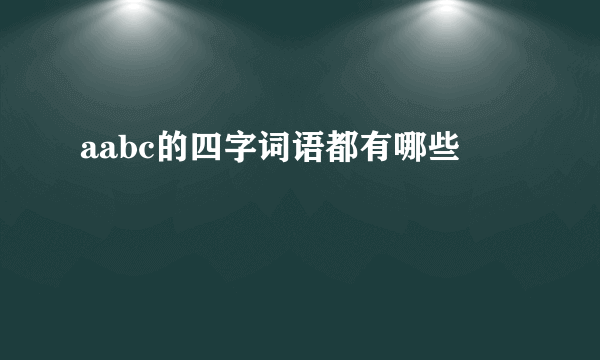 aabc的四字词语都有哪些